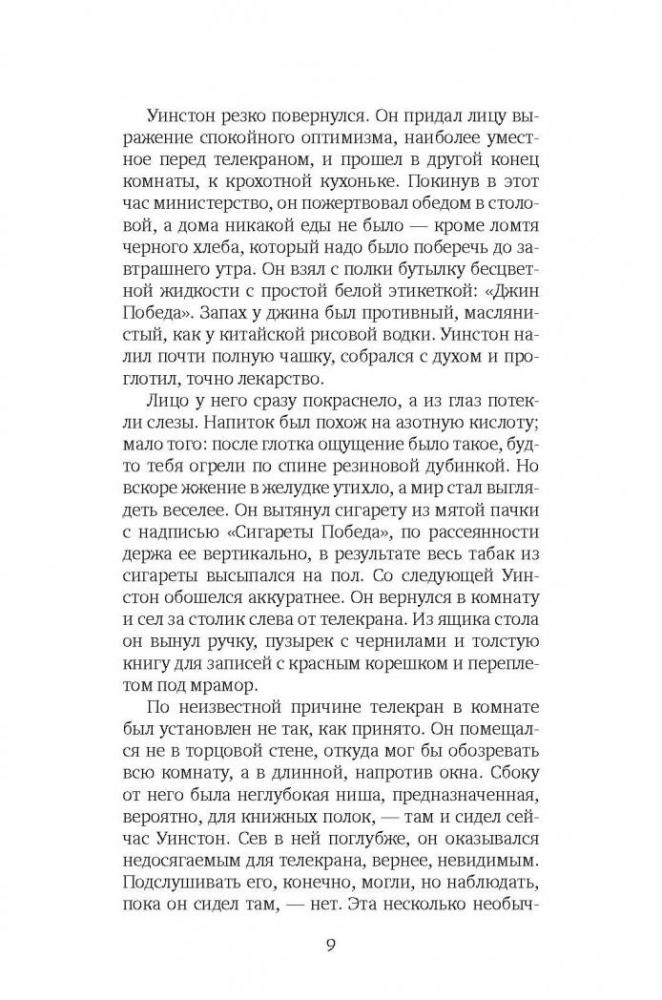 Уинстон резко повернулся. Он придал лицу выражение спокойного оптимизма, наиболее уместное перед телекраном, и прошел в другой конец комнаты, к крохотной кухоньке. Покинув в этот час министерство, он пожертвовал обедом в столовой, а дома никакой еды не было — кроме ломтя черного хлеба, который надо было поберечь до завтрашнего утра. Он взял с полки бутылку бесцветной жидкости с простой белой этикеткой: «Джин Победа». Запах у джина был противный, маслянистый, как у китайской рисовой водки. Уинстон налил почти полную чашку, собрался с духом и проглотил, точно лекарство.

Лицо у него сразу покраснело, а из глаз потекли слезы. Напиток был похож на азотную кислоту; мало того: после глотка ощущение было такое, будто тебя огрели по спине резиновой дубинкой. Но вскоре жжение в желудке утихло, а мир стал выглядеть веселее. Он вытянул сигарету из мятой пачки с надписью «Сигареты Победа», по рассеянности держа ее вертикально, в результате весь табак из сигареты высыпался на пол. Со следующей Уинстон обошелся аккуратнее. Он вернулся в комнату и сел за столик слева от телекрана. Из ящика стола он вынул ручку, пузырек с чернилами и толстую книгу для записей с красным корешком и переплетом под мрамор.

По неизвестной причине телекран в комнате был установлен не так, как принято. Он помещался не в торцовой стене, откуда мог бы обозревать всю комнату, а в длинной, напротив окна. Сбоку от него была неглубокая ниша, предназначенная, вероятно, для книжных полок, — там и сидел сейчас Уинстон. Сев в ней поглубже, он оказывался недосягаемым для телекрана, вернее, невидимым. Подслушивать его, конечно, могли, но наблюдать, пока он сидел там, — нет. Эта несколько необыч-

9